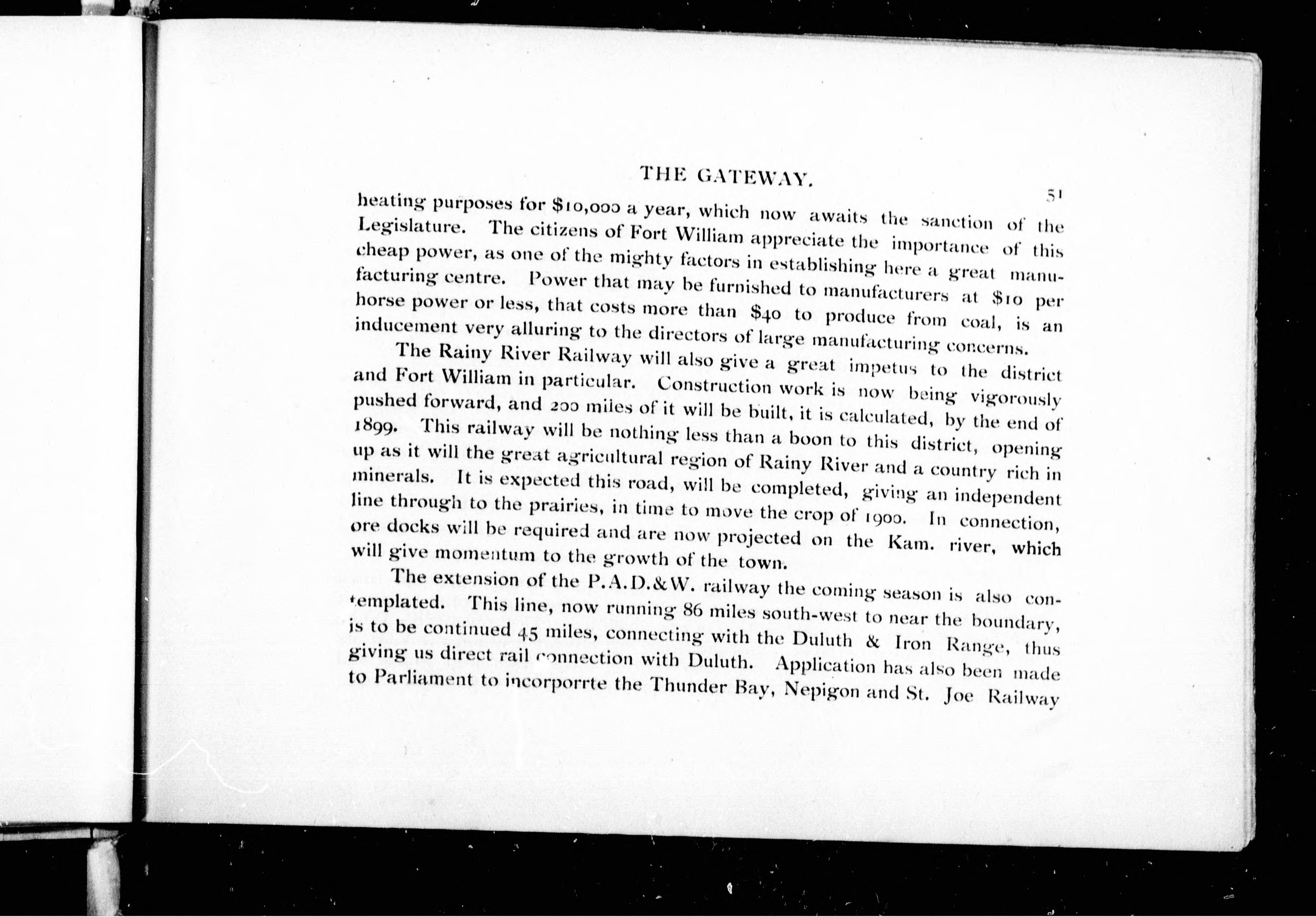 THE GATEWAY.

51

heating purposes for $10,000 a year, which now awaits the sanction of the Legislature. The citizens of Fort William appreciate the importance of this cheap power, as one of the mighty factors in establishing here a great manufacturing centre. Power that may be furnished to manufacturers at $10 per horse power or less, that costs more than $40 to produce from coal, is an inducement very alluring to the directors of large manufacturing concerns.

The Rainy River Railway will also give a great impetus to the district and Fort William in particular. Construction work is now being vigorously pushed forward, and 200 miles of it will be built, it is calculated, by the end of 1899. This railway will be nothing less than a boon to this district, opening up as it will the great agricultural region of Rainy River and a country rich in minerals. It is expected this road, will be completed, giving an independent line through to the prairies, in time to move the crop of 1900. In connection, ore docks will be required and are now projected on the Kam. river, which will give momentum to the growth of the town.

The extension of the P.A.D.&W. railway the coming season is also contemplated. This line, now running 86 miles south-west to near the boundary, is to be continued 45 miles, connecting with the Duluth & Iron Range, thus giving us direct rail connection with Duluth. Application has also been made to Parliament to incorporrte the Thunder Bay, Nepigon and St. Joe Railway